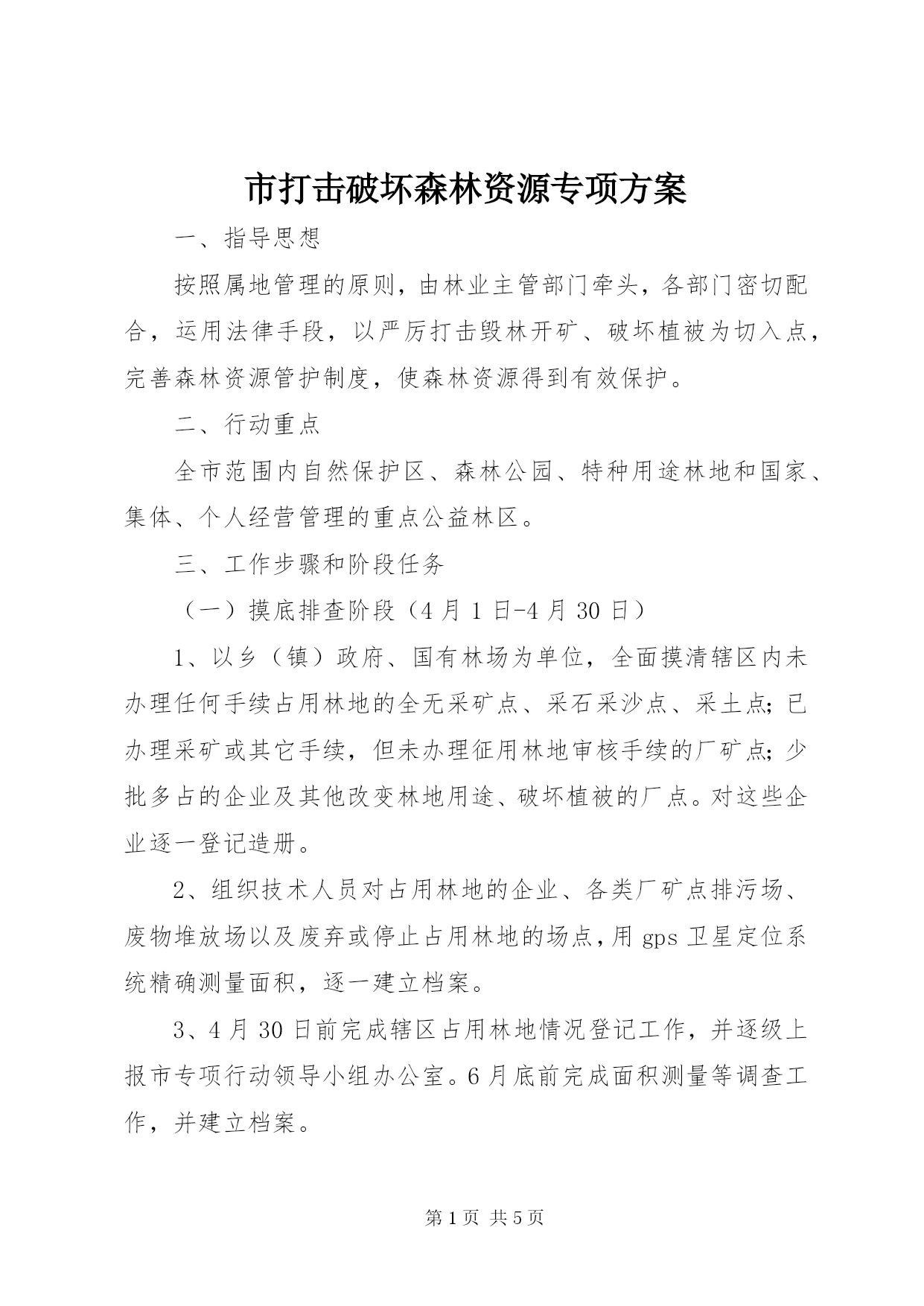 市打击破坏森林资源专项方案

一、指导思想

按照属地管理的原则，由林业主管部门牵头，各部门密切配合，运用法律手段，以严厉打击毁林开矿、破坏植被为切入点，完善森林资源管护制度，使森林资源得到有效保护。

二、行动重点

全市范围内自然保护区、森林公园、特种用途林地和国家、集体、个人经营管理的重点公益林区。

三、工作步骤和阶段任务

（一）摸底排查阶段（4月1日-4月30日）

1、以乡（镇）政府、国有林场为单位，全面摸清辖区内未办理任何手续占用林地的全无采矿点、采石采沙点、采土点；已办理采矿或其它手续，但未办理征用林地审核手续的厂矿点；少批多占的企业及其他改变林地用途、破坏植被的厂点。对这些企业逐一登记造册。

2、组织技术人员对占用林地的企业、各类厂矿点排污场、废物堆放场以及废弃或停止占用林地的场点，用gps卫星定位系统精确测量面积，逐一建立档案。

3、4月30日前完成辖区占用林地情况登记工作，并逐级上报市专项行动领导小组办公室。6月底前完成面积测量等调查工作，并建立档案。

第1页 共5页